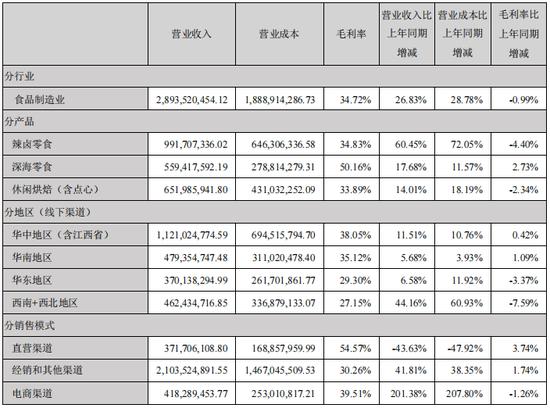 |  | 营业收入 | 营业成本 | 毛利率 | 营业收入比上年同期增减 | 营业成本比上年同期增减 | 毛利率比上年同期增减 |
|---|---|---|---|---|---|---|
| 分行业 |  |  |  |  |  |  |
| 食品制造业 | 2,893,520,454.12 | 1,888,914,286.73 | 34.72% | 26.83% | 28.78% | -0.99% |
| 分产品 |  |  |  |  |  |  |
| 辣卤零食 | 991,707,336.02 | 646,306,336.58 | 34.83% | 60.45% | 72.05% | -4.40% |
| 深海零食 | 559,417,592.19 | 278,814,279.31 | 50.16% | 17.68% | 11.57% | 2.73% |
| 休闲烘焙（含点心） | 651,985,941.80 | 431,032,252.09 | 33.89% | 14.01% | 18.19% | -2.34% |
| 分地区（线下渠道） |  |  |  |  |  |  |
| 华中地区（含江西省） | 1,121,024,774.59 | 694,515,794.70 | 38.05% | 11.51% | 10.76% | 0.42% |
| 华南地区 | 479,354,747.48 | 311,020,478.40 | 35.12% | 5.68% | 3.93% | 1.09% |
| 华东地区 | 370,138,294.99 | 261,701,861.77 | 29.30% | 6.58% | 11.92% | -3.37% |
| 西南+西北地区 | 462,434,716.85 | 336,879,133.07 | 27.15% | 44.16% | 60.93% | -7.59% |
| 分销售模式 |  |  |  |  |  |  |
| 直营渠道 | 371,706,108.80 | 168,857,959.99 | 54.57% | -43.63% | -47.92% | 3.74% |
| 经销和其他渠道 | 2,103,524,891.55 | 1,467,045,509.53 | 30.26% | 41.81% | 38.35% | 1.74% |
| 电商渠道 | 418,289,453.77 | 253,010,817.21 | 39.51% | 201.38% | 207.80% | -1.26% |